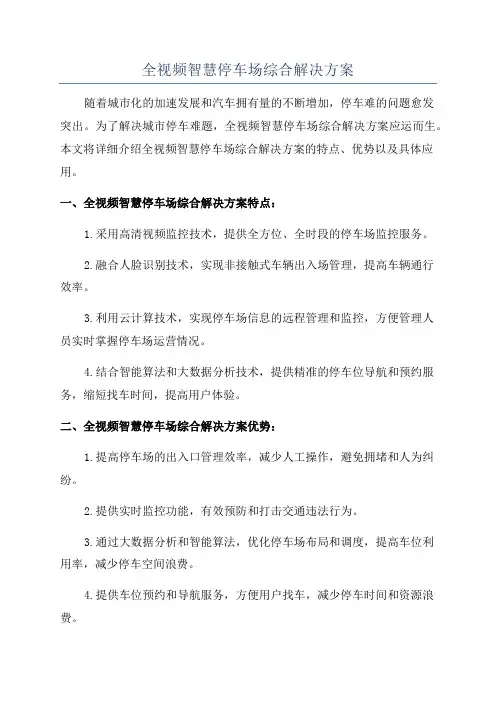 全视频智慧停车场综合解决方案

随着城市化的加速发展和汽车拥有量的不断增加，停车难的问题愈发突出。为了解决城市停车难题，全视频智慧停车场综合解决方案应运而生。本文将详细介绍全视频智慧停车场综合解决方案的特点、优势以及具体应用。

一、全视频智慧停车场综合解决方案特点：

1.采用高清视频监控技术，提供全方位、全时段的停车场监控服务。

2.融合人脸识别技术，实现非接触式车辆出入场管理，提高车辆通行效率。

3.利用云计算技术，实现停车场信息的远程管理和监控，方便管理人员实时掌握停车场运营情况。

4.结合智能算法和大数据分析技术，提供精准的停车位导航和预约服务，缩短找车时间，提高用户体验。

二、全视频智慧停车场综合解决方案优势：

1.提高停车场的出入口管理效率，减少人工操作，避免拥堵和人为纠纷。

2.提供实时监控功能，有效预防和打击交通违法行为。

3.通过大数据分析和智能算法，优化停车场布局和调度，提高车位利用率，减少停车空间浪费。

4.提供车位预约和导航服务，方便用户找车，减少停车时间和资源浪费。